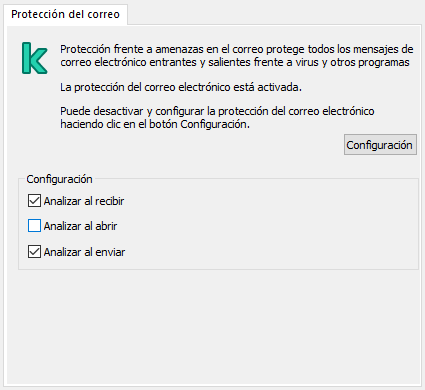 Protección del correo

Protección frente a amenazas en el correo protege todos los mensajes de correo electrónico entrantes y salientes frente a virus y otros programas

La protección del correo electrónico está activada.

Puede desactivar y configurar la protección del correo electrónico haciendo clic en el botón Configuración.

Configuración

Configuración

Analizar al recibir

Analizar al abrir

Analizar al enviar